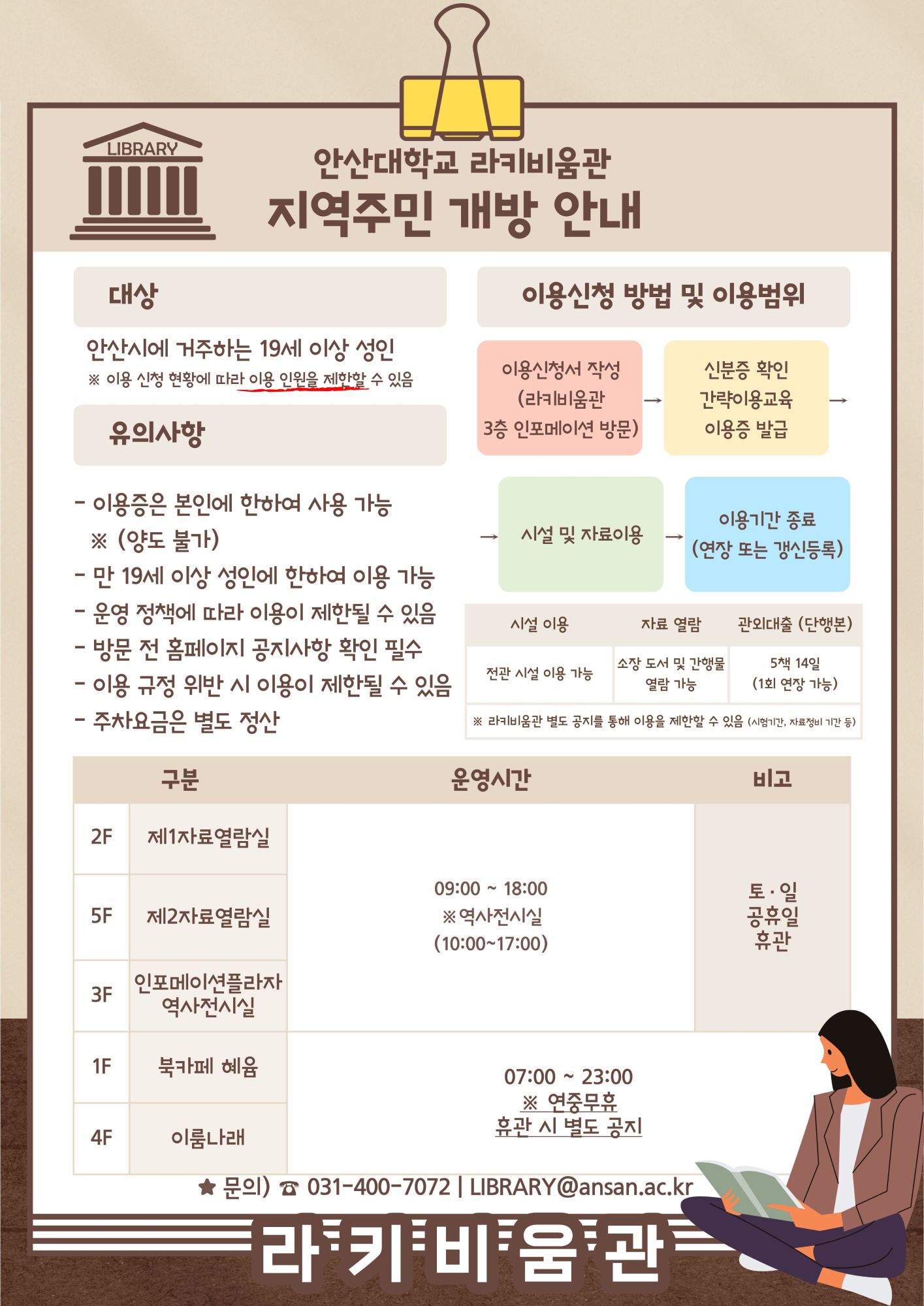 LIBRARY

안산대학교 라키비움관
지역주민 개방 안내

대상

안산시에 거주하는 19세 이상 성인
※ 이용 신청 현황에 따라 이용 인원을 제한할 수 있음

유의사항

- 이용증은 본인에 한하여 사용 가능
※ (양도 불가)
- 만 19세 이상 성인에 한하여 이용 가능
- 운영 정책에 따라 이용이 제한될 수 있음
- 방문 전 홈페이지 공지사항 확인 필수
- 이용 규정 위반 시 이용이 제한될 수 있음
- 주차요금은 별도 정산

이용신청 방법 및 이용범위

이용신청서 작성 (라키비움관 3층 인포메이션 방문) → 신분증 확인 간략이용교육 이용증 발급 →

→ 시설 및 자료이용 → 이용기간 종료 (연장 또는 갱신등록)

| 시설 이용 | 자료 열람 | 관외대출 (단행본) |
|---|---|---|
| 전관 시설 이용 가능 | 소장 도서 및 간행물 열람 가능 | 5책 14일 (1회 연장 가능) |

※ 라키비움관 별도 공지를 통해 이용을 제한할 수 있음 (시험기간, 자료정비 기간 등)

| 구분 | | 운영시간 | 비고 |
|---|---|---|---|
| 2F | 제1자료열람실 | 09:00 ~ 18:00 ※역사전시실 (10:00~17:00) | 토 · 일 공휴일 휴관 |
| 5F | 제2자료열람실 | | |
| 3F | 인포메이션플라자 역사전시실 | | |
| 1F | 북카페 혜윰 | 07:00 ~ 23:00 ※ 연중무휴 휴관 시 별도 공지 | |
| 4F | 이룸나래 | | |

★ 문의) ☎ 031-400-7072 | LIBRARY@ansan.ac.kr

라키비움관